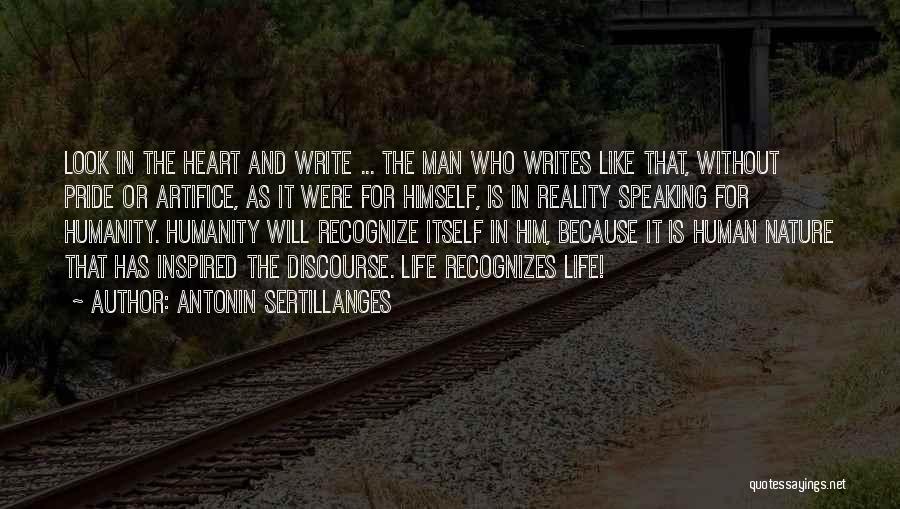 LOOK IN THE HEART AND WRITE ... THE MAN WHO WRITES LIKE THAT, WITHOUT PRIDE OR ARTIFICE, AS IT WERE FOR HIMSELF, IS IN REALITY SPEAKING FOR HUMANITY. HUMANITY WILL RECOGNIZE ITSELF IN HIM, BECAUSE IT IS HUMAN NATURE THAT HAS INSPIRED THE DISCOURSE. LIFE RECOGNIZES LIFE!

~ AUTHOR: ANTONIN SERTILLANGES

quotessayings.net